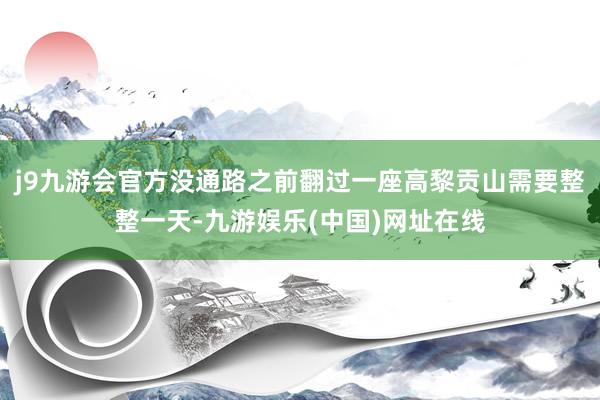 j9九游会官方没通路之前翻过一座高黎贡山需要整整一天-九游娱乐(中国)网址在线